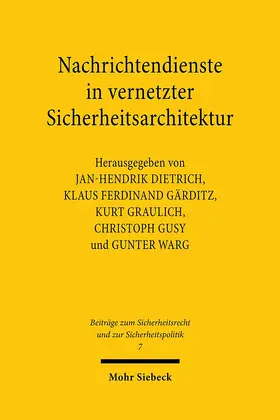 Nachrichtendienste in vernetzter Sicherheitsarchitektur

Herausgegeben von
JAN-HENDRIK DIETRICH,
KLAUS FERDINAND GÄRDITZ,
KURT GRAULICH,
CHRISTOPH GUSY
und GUNTER WARG

Beiträge zum Sicherheitsrecht und zur Sicherheitspolitik
7

Mohr Siebeck